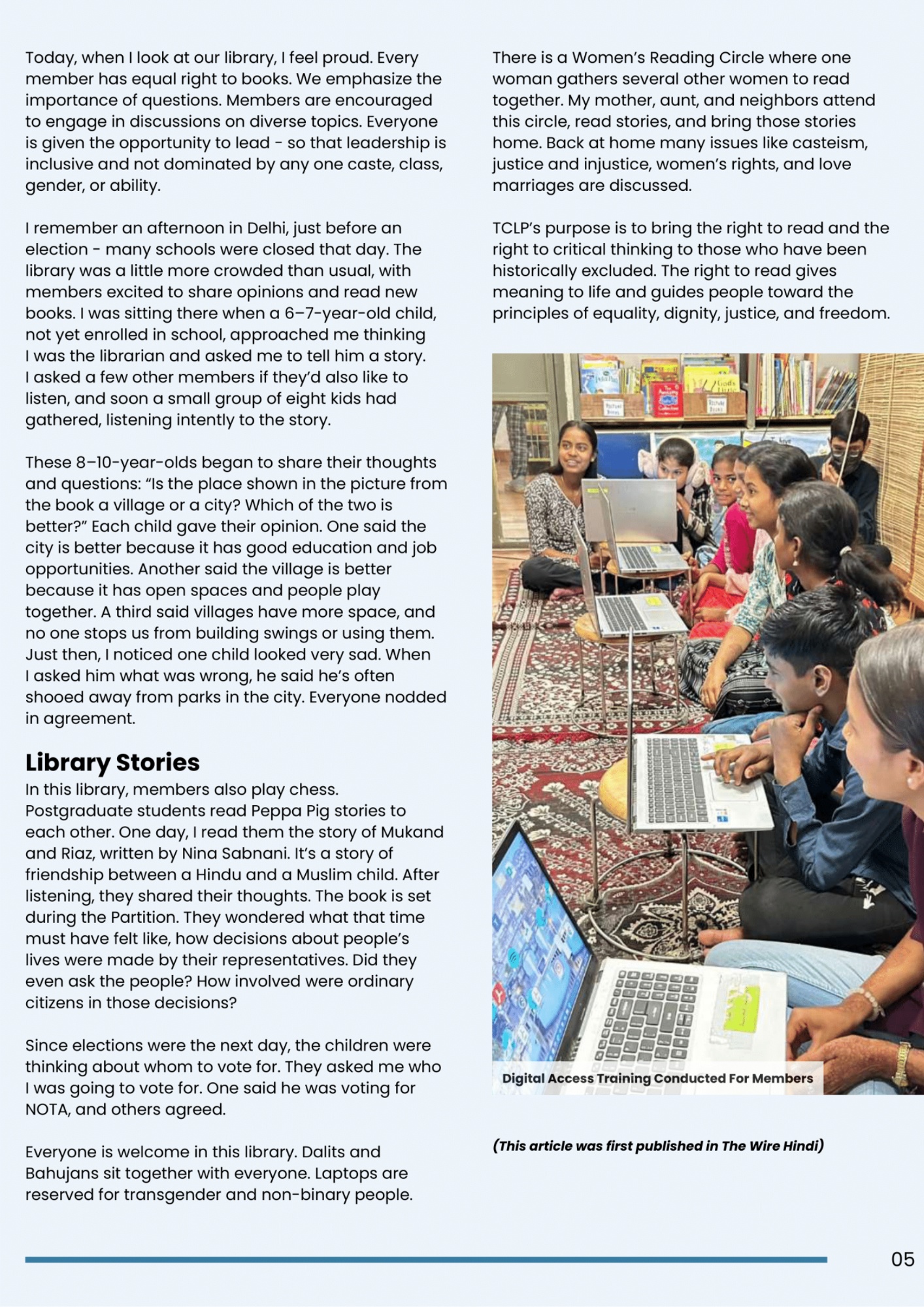 Today, when I look at our library, I feel proud. Every member has equal right to books. We emphasize the importance of questions. Members are encouraged to engage in discussions on diverse topics. Everyone is given the opportunity to lead - so that leadership is inclusive and not dominated by any one caste, class, gender, or ability.

I remember an afternoon in Delhi, just before an election - many schools were closed that day. The library was a little more crowded than usual, with members excited to share opinions and read new books. I was sitting there when a 6–7-year-old child, not yet enrolled in school, approached me thinking I was the librarian and asked me to tell him a story. I asked a few other members if they'd also like to listen, and soon a small group of eight kids had gathered, listening intently to the story.

These 8–10-year-olds began to share their thoughts and questions: "Is the place shown in the picture from the book a village or a city? Which of the two is better?" Each child gave their opinion. One said the city is better because it has good education and job opportunities. Another said the village is better because it has open spaces and people play together. A third said villages have more space, and no one stops us from building swings or using them. Just then, I noticed one child looked very sad. When I asked him what was wrong, he said he's often shooed away from parks in the city. Everyone nodded in agreement.

Library Stories
In this library, members also play chess. Postgraduate students read Peppa Pig stories to each other. One day, I read them the story of Mukand and Riaz, written by Nina Sabnani. It's a story of friendship between a Hindu and a Muslim child. After listening, they shared their thoughts. The book is set during the Partition. They wondered what that time must have felt like, how decisions about people's lives were made by their representatives. Did they even ask the people? How involved were ordinary citizens in those decisions?

Since elections were the next day, the children were thinking about whom to vote for. They asked me who I was going to vote for. One said he was voting for NOTA, and others agreed.

Everyone is welcome in this library. Dalits and Bahujans sit together with everyone. Laptops are reserved for transgender and non-binary people.

There is a Women's Reading Circle where one woman gathers several other women to read together. My mother, aunt, and neighbors attend this circle, read stories, and bring those stories home. Back at home many issues like casteism, justice and injustice, women's rights, and love marriages are discussed.

TCLP's purpose is to bring the right to read and the right to critical thinking to those who have been historically excluded. The right to read gives meaning to life and guides people toward the principles of equality, dignity, justice, and freedom.

Digital Access Training Conducted For Members

(This article was first published in The Wire Hindi)

05